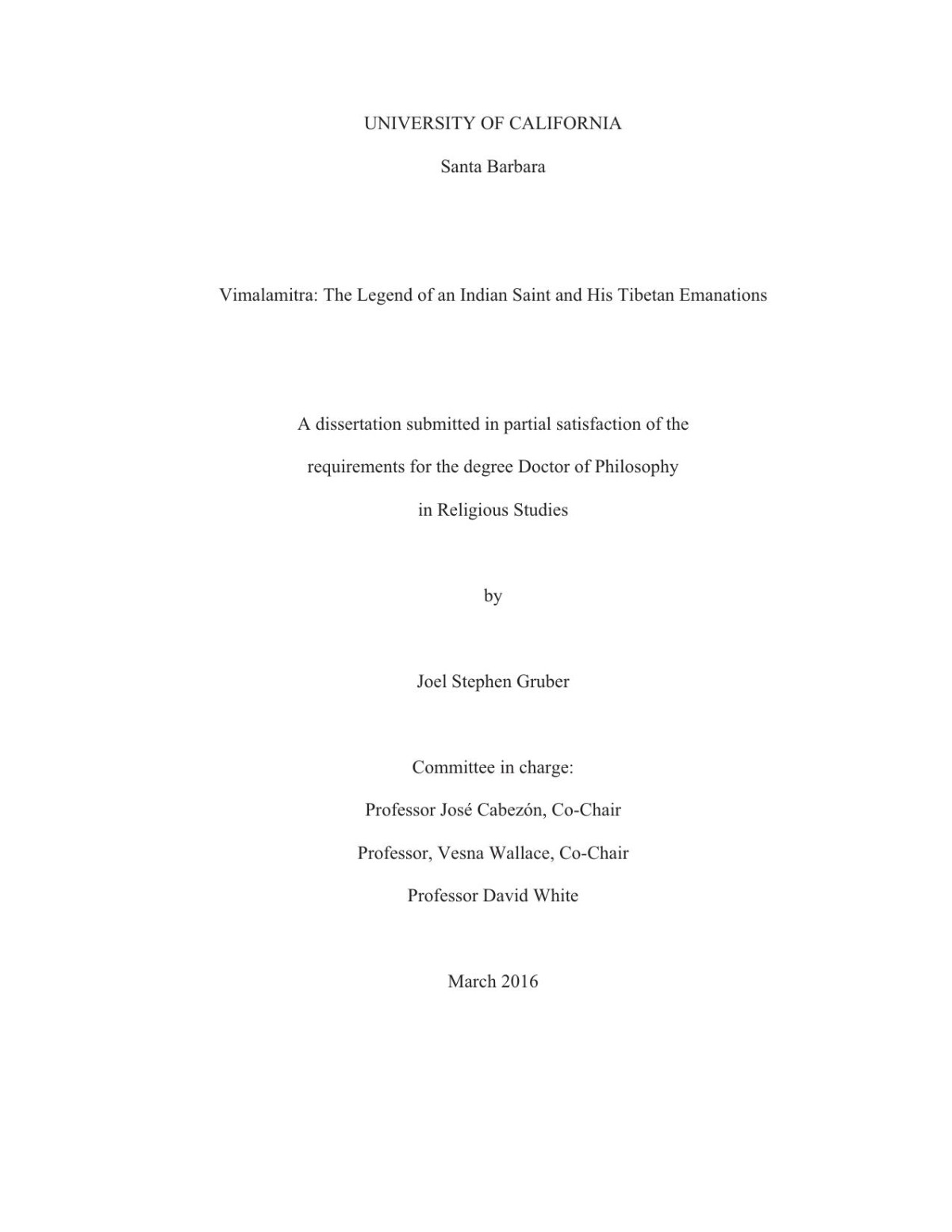 UNIVERSITY OF CALIFORNIA

Santa Barbara

Vimalamitra: The Legend of an Indian Saint and His Tibetan Emanations

A dissertation submitted in partial satisfaction of the

requirements for the degree Doctor of Philosophy

in Religious Studies

by

Joel Stephen Gruber

Committee in charge:

Professor José Cabezón, Co-Chair

Professor, Vesna Wallace, Co-Chair

Professor David White

March 2016